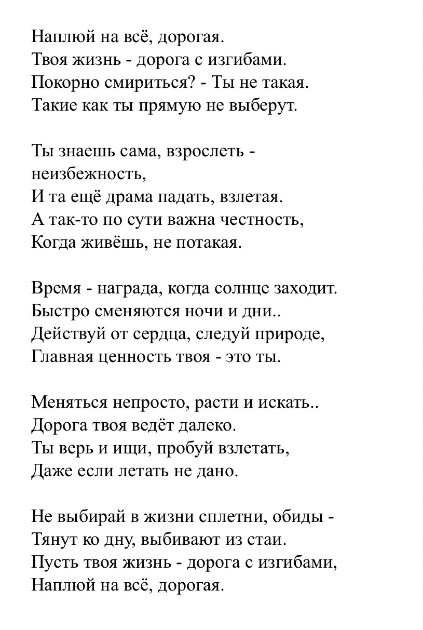 Наплюй на всё, дорогая.
Твоя жизнь - дорога с изгибами.
Покорно смириться? - Ты не такая.
Такие как ты прямую не выберут.

Ты знаешь сама, взрослеть -
неизбежность,
И та ещё драма падать, взлетая.
А так-то по сути важна честность,
Когда живёшь, не потакая.

Время - награда, когда солнце заходит.
Быстро сменяются ночи и дни..
Действуй от сердца, следуй природе,
Главная ценность твоя - это ты.

Меняться непросто, расти и искать..
Дорога твоя ведёт далеко.
Ты верь и ищи, пробуй взлетать,
Даже если летать не дано.

Не выбирай в жизни сплетни, обиды -
Тянут ко дну, выбивают из стаи.
Пусть твоя жизнь - дорога с изгибами,
Наплюй на всё, дорогая.